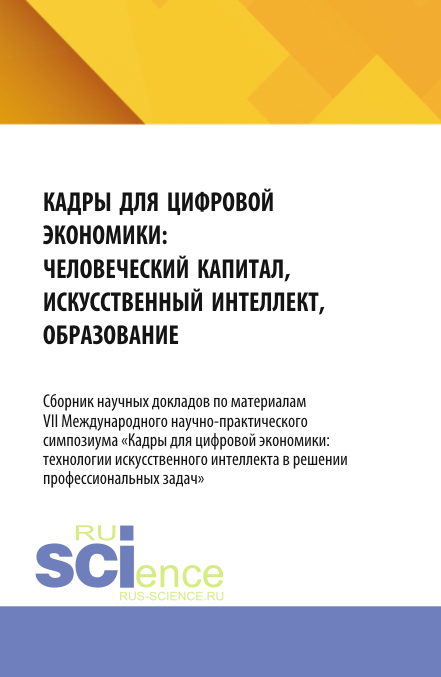 КАДРЫ ДЛЯ ЦИФРОВОЙ ЭКОНОМИКИ: ЧЕЛОВЕЧЕСКИЙ КАПИТАЛ, ИСКУССТВЕННЫЙ ИНТЕЛЛЕКТ, ОБРАЗОВАНИЕ

Сборник научных докладов по материалам VII Международного научно-практического симпозиума «Кадры для цифровой экономики: технологии искусственного интеллекта в решении профессиональных задач»

RU
SCIence
RUS-SCIENCE.RU